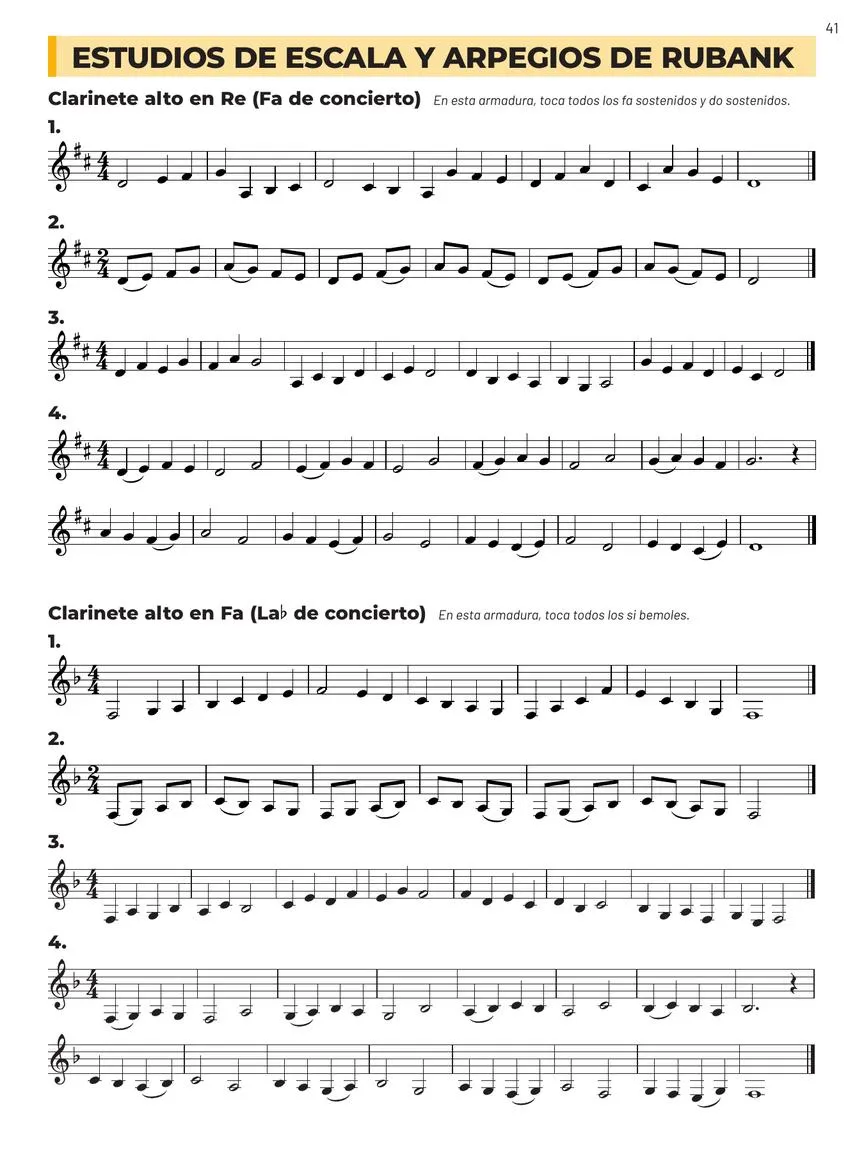 41

ESTUDIOS DE ESCALA Y ARPEGIOS DE RUBANK

Clarinete alto en Re (Fa de concierto) En esta armadura, toca todos los fa sostenidos y do sostenidos.

1.

2.

3.

4.

Clarinete alto en Fa (La♭ de concierto) En esta armadura, toca todos los si bemoles.

1.

2.

3.

4.